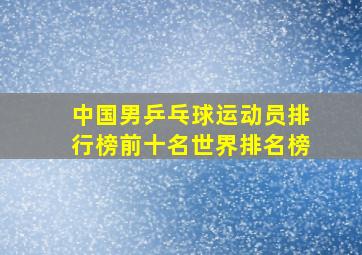 中国男乒乓球运动员排行榜前十名世界排名榜